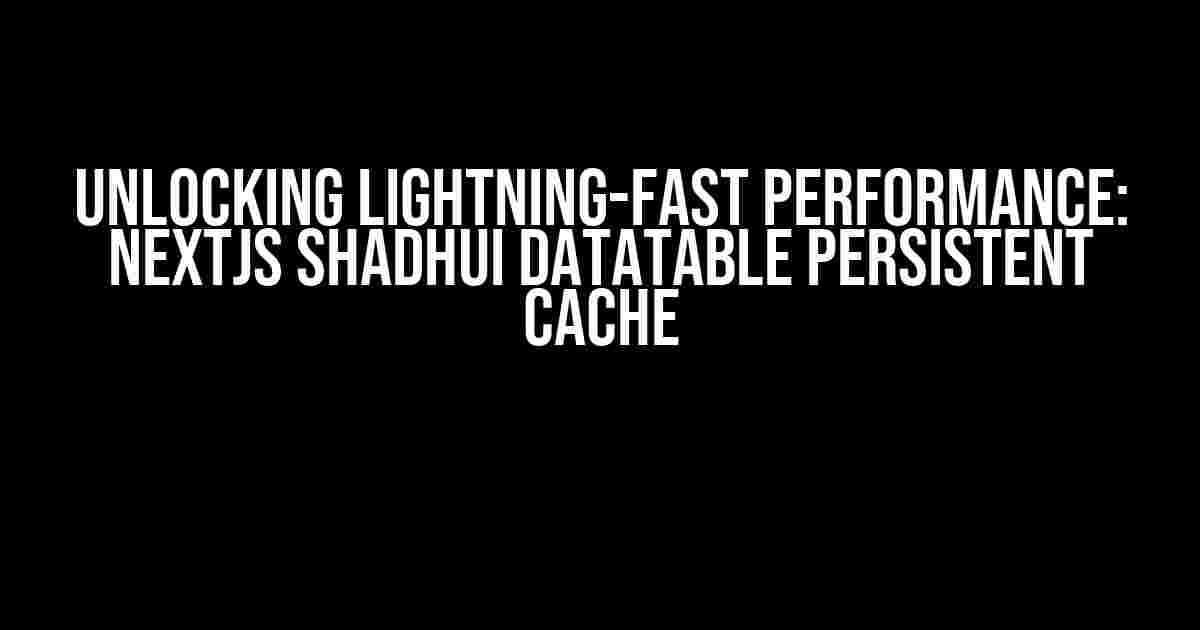 UNLOCKING LIGHTNING-FAST PERFORMANCE: NEXTJS SHADHUI DATATABLE PERSISTENT CACHE